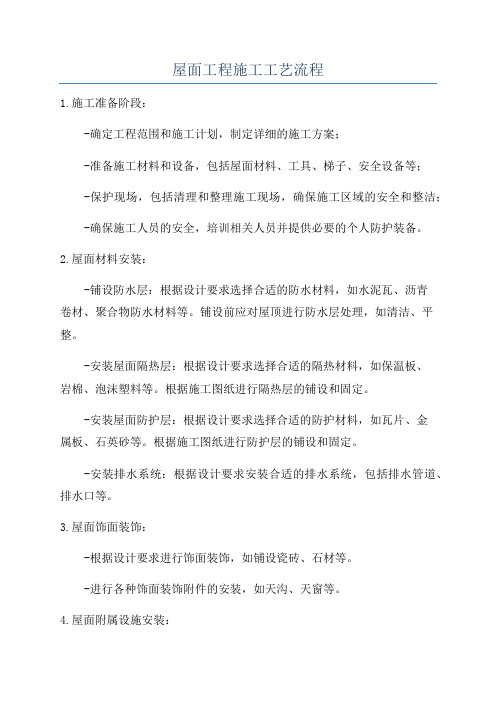 屋面工程施工工艺流程

1.施工准备阶段：

-确定工程范围和施工计划，制定详细的施工方案；

-准备施工材料和设备，包括屋面材料、工具、梯子、安全设备等；

-保护现场，包括清理和整理施工现场，确保施工区域的安全和整洁；

-确保施工人员的安全，培训相关人员并提供必要的个人防护装备。

2.屋面材料安装：

-铺设防水层：根据设计要求选择合适的防水材料，如水泥瓦、沥青卷材、聚合物防水材料等。铺设前应对屋顶进行防水层处理，如清洁、平整。

-安装屋面隔热层：根据设计要求选择合适的隔热材料，如保温板、岩棉、泡沫塑料等。根据施工图纸进行隔热层的铺设和固定。

-安装屋面防护层：根据设计要求选择合适的防护材料，如瓦片、金属板、石英砂等。根据施工图纸进行防护层的铺设和固定。

-安装排水系统：根据设计要求安装合适的排水系统，包括排水管道、排水口等。

3.屋面饰面装饰：

-根据设计要求进行饰面装饰，如铺设瓷砖、石材等。

-进行各种饰面装饰附件的安装，如天沟、天窗等。

4.屋面附属设施安装：